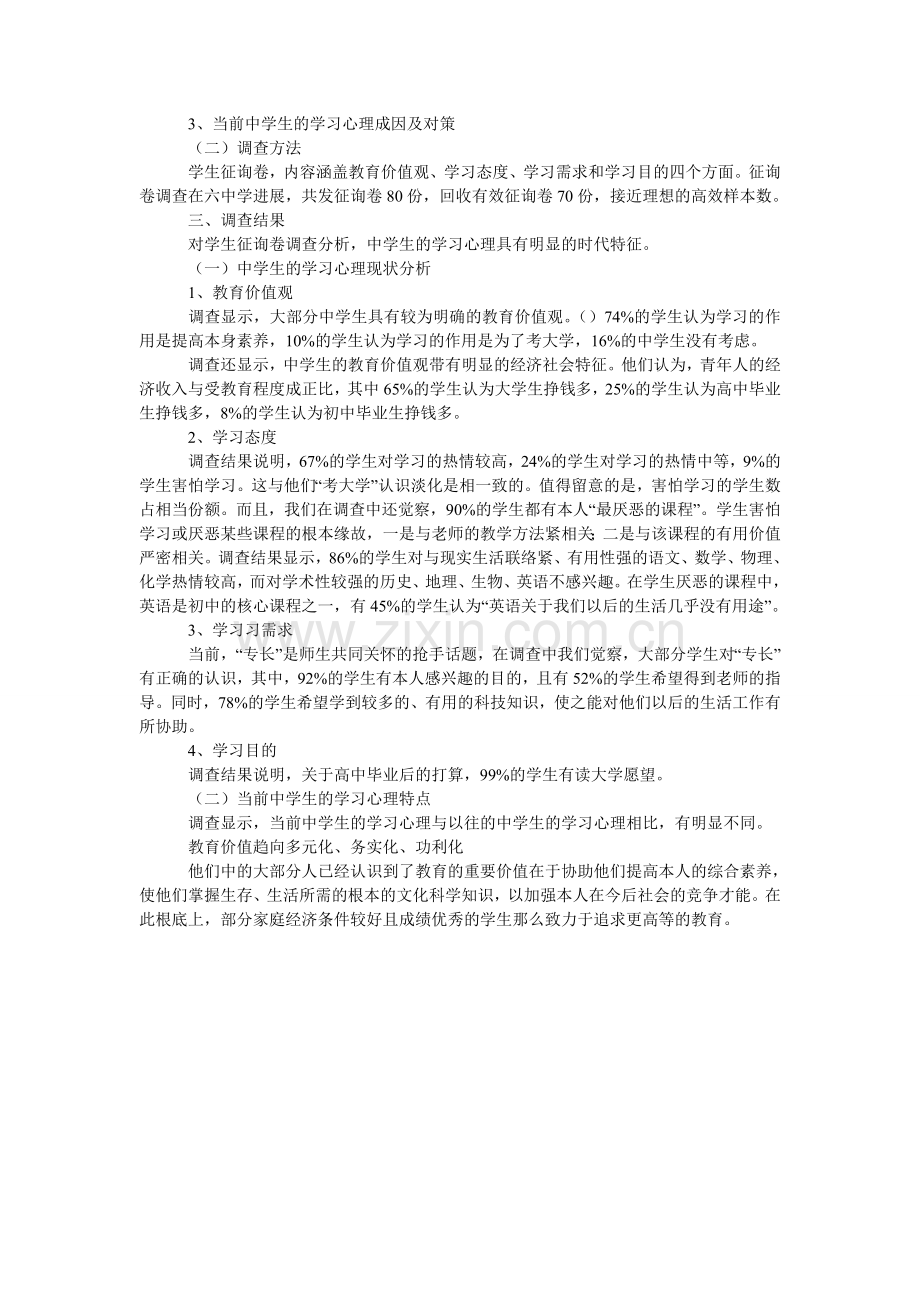 3、当前中学生的学习心理成因及对策

（二）调查方法

学生征询卷，内容涵盖教育价值观、学习态度、学习需求和学习目的四个方面。征询卷调查在六中学进展，共发征询卷80份，回收有效征询卷70份，接近理想的高效样本数。

三、调查结果

对学生征询卷调查分析，中学生的学习心理具有明显的时代特征。

（一）中学生的学习心理现状分析

1、教育价值观

调查显示，大部分中学生具有较为明确的教育价值观。（）74%的学生认为学习的作用是提高本身素养，10%的学生认为学习的作用是为了考大学，16%的中学生没有考虑。

调查还显示，中学生的教育价值观带有明显的经济社会特征。他们认为，青年人的经济收入与受教育程度成正比，其中65%的学生认为大学生挣钱多，25%的学生认为高中毕业生挣钱多，8%的学生认为初中毕业生挣钱多。

2、学习态度

调查结果说明，67%的学生对学习的热情较高，24%的学生对学习的热情中等，9%的学生害怕学习。这与他们“考大学”认识淡化是相一致的。值得留意的是，害怕学习的学生数占相当份额。而且，我们在调查中还觉察，90%的学生都有本人“最厌恶的课程”。学生害怕学习或厌恶某些课程的根本缘故，一是与老师的教学方法紧相关;二是与该课程的有用价值严密相关。调查结果显示，86%的学生对与现实生活联络紧、有用性强的语文、数学、物理、化学热情较高，而对学术性较强的历史、地理、生物、英语不感兴趣。在学生厌恶的课程中，英语是初中的核心课程之一，有45%的学生认为“英语关于我们以后的生活几乎没有用途”。

3、学习习需求

当前，“专长”是师生共同关怀的抢手话题，在调查中我们觉察，大部分学生对“专长”有正确的认识，其中，92%的学生有本人感兴趣的目的，且有52%的学生希望得到老师的指导。同时，78%的学生希望学到较多的、有用的科技知识，使之能对他们以后的生活工作有所协助。

4、学习目的

调查结果说明，关于高中毕业后的打算，99%的学生有读大学愿望。

（二）当前中学生的学习心理特点

调查显示，当前中学生的学习心理与以往的中学生的学习心理相比，有明显不同。

教育价值趋向多元化、务实化、功利化

他们中的大部分人已经认识到了教育的重要价值在于协助他们提高本人的综合素养，使他们掌握生存、生活所需的根本的文化科学知识，以加强本人在今后社会的竞争才能。在此根底上，部分家庭经济条件较好且成绩优秀的学生那么致力于追求更高等的教育。

www.zixin.com.cn